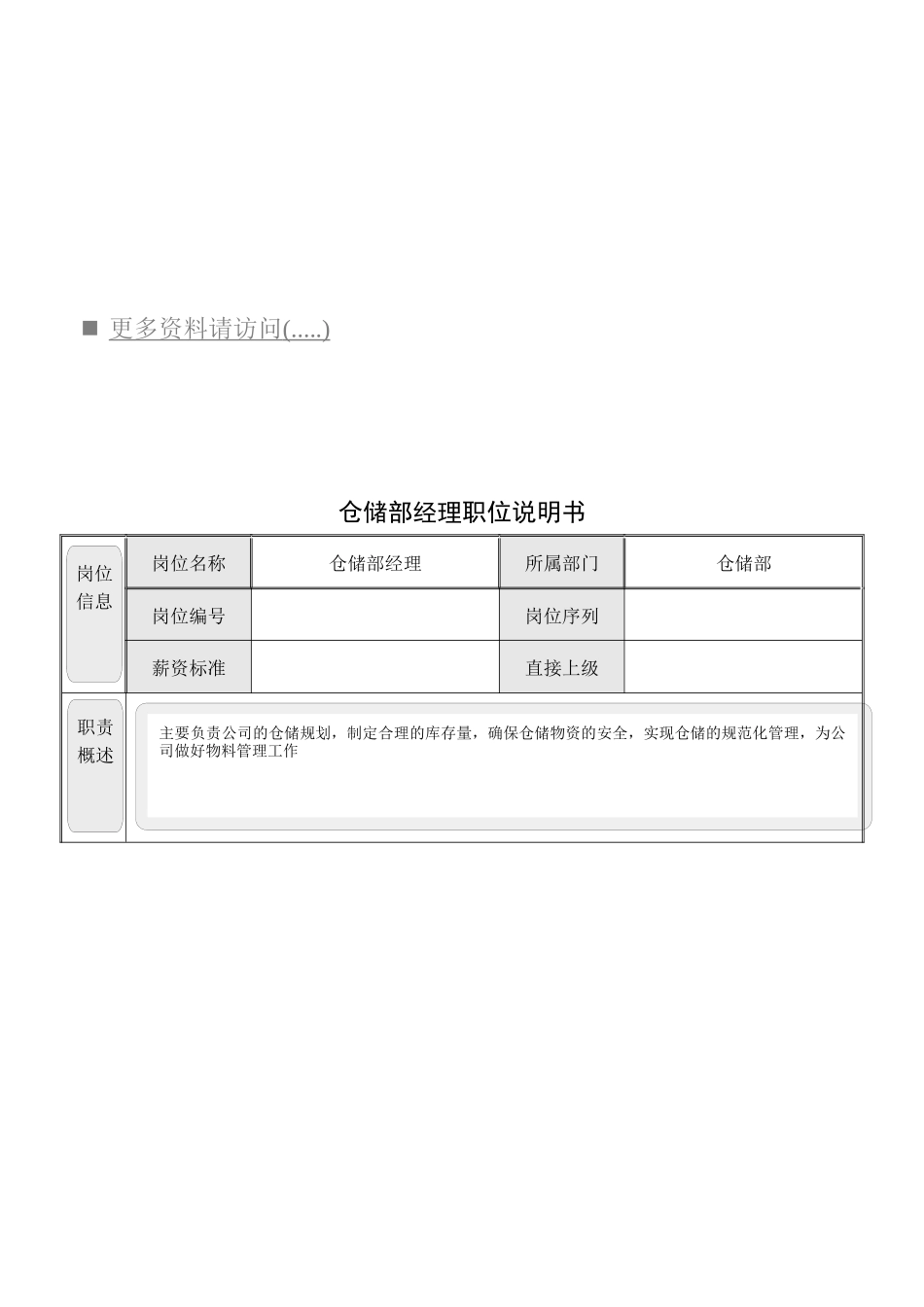 ■ 更多资料请访问(.....)

仓储部经理职位说明书

| 岗位信息 | 岗位名称 | 仓储部经理 | 所属部门 | 仓储部 |
|---|---|---|---|---|
| | 岗位编号 | | 岗位序列 | |
| | 薪资标准 | | 直接上级 | |
| 职责概述 | 主要负责公司的仓储规划，制定合理的库存量，确保仓储物资的安全，实现仓储的规范化管理，为公司做好物料管理工作 | | | |